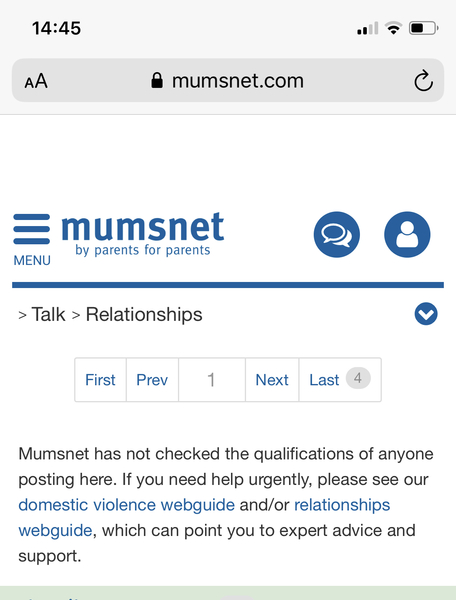 14:45

AA mumsnet.com

MENU mumsnet by parents for parents

> Talk > Relationships

First Prev 1 Next Last 4

Mumsnet has not checked the qualifications of anyone posting here. If you need help urgently, please see our domestic violence webguide and/or relationships webguide, which can point you to expert advice and support.